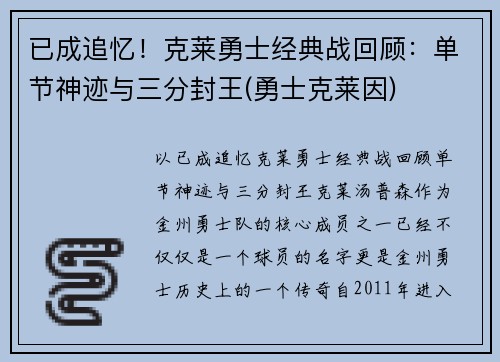 已成追忆！克莱勇士经典战回顾：单节神迹与三分封王(勇士克莱因)

以已成追忆克莱勇士经典战回顾单节神迹与三分封王克莱汤普森作为金州勇士队的核心成员之一已经不仅仅是一个球员的名字更是金州勇士历史上的一个传奇自2011年进入